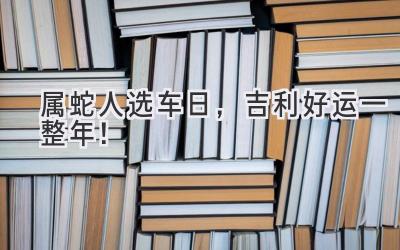 属蛇人选车日，吉利好运一整年！